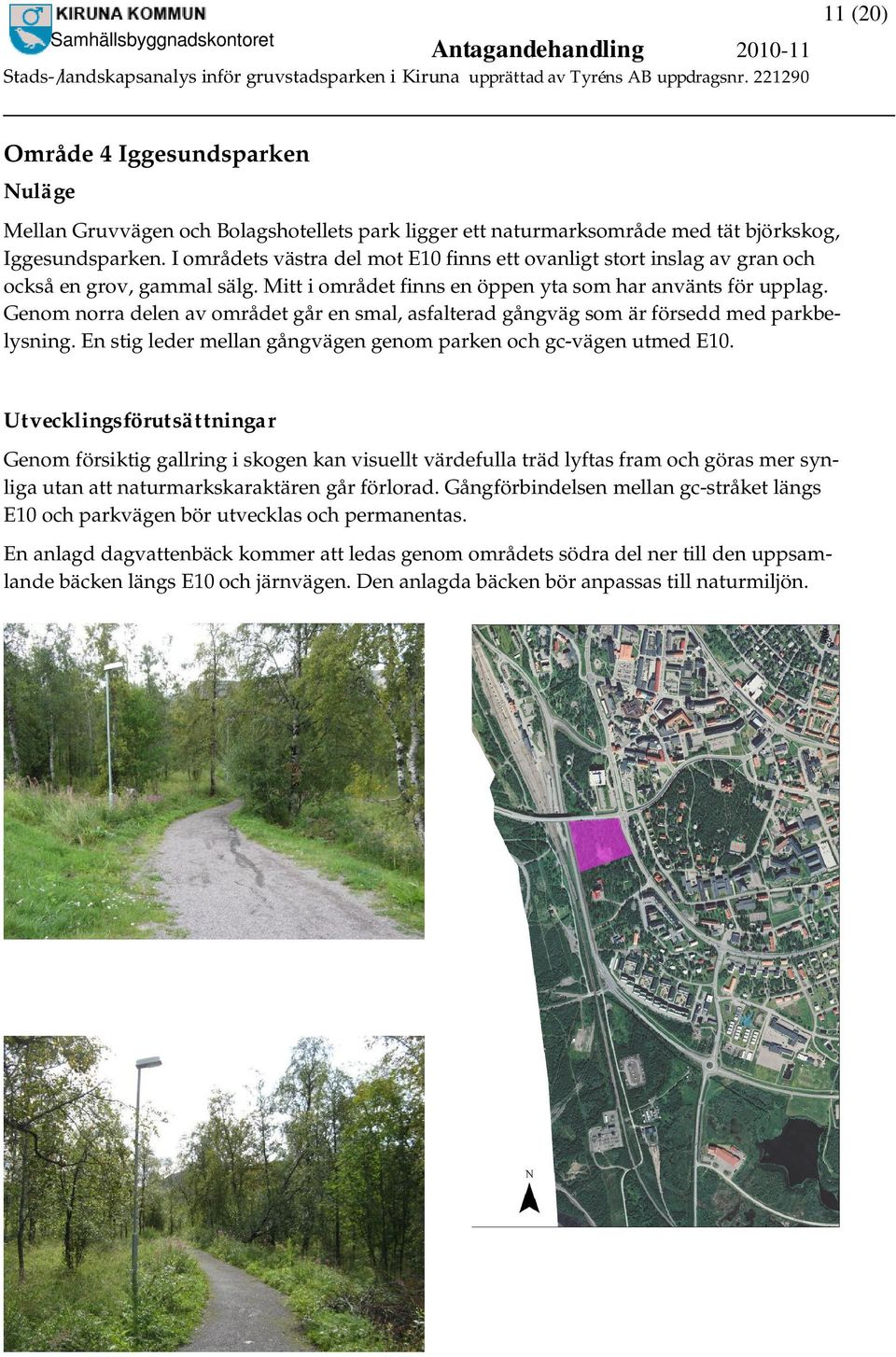 KIRUNA KOMMUN
Samhällsbyggnadskontoret

11 (20)

Antagandehandling 2010-11

Stads-/landskapsanalys inför gruvstadsparken i Kiruna upprättad av Tyréns AB uppdragsnr. 221290

Område 4 Iggesundsparken

Nuläge

Mellan Gruvvägen och Bolagshotellets park ligger ett naturmarksområde med tät björkskog, Iggesundsparken. I områdets västra del mot E10 finns ett ovanligt stort inslag av gran och också en grov, gammal sälg. Mitt i området finns en öppen yta som har använts för upplag. Genom norra delen av området går en smal, asfalterad gångväg som är försedd med parkbelysning. En stig leder mellan gångvägen genom parken och gc-vägen utmed E10.

Utvecklingsförutsättningar

Genom försiktig gallring i skogen kan visuellt värdefulla träd lyftas fram och göras mer synliga utan att naturmarkskaraktären går förlorad. Gångförbindelsen mellan gc-stråket längs E10 och parkvägen bör utvecklas och permanentas.

En anlagd dagvattenbäck kommer att ledas genom områdets södra del ner till den uppsamlande bäcken längs E10 och järnvägen. Den anlagda bäcken bör anpassas till naturmiljön.

N